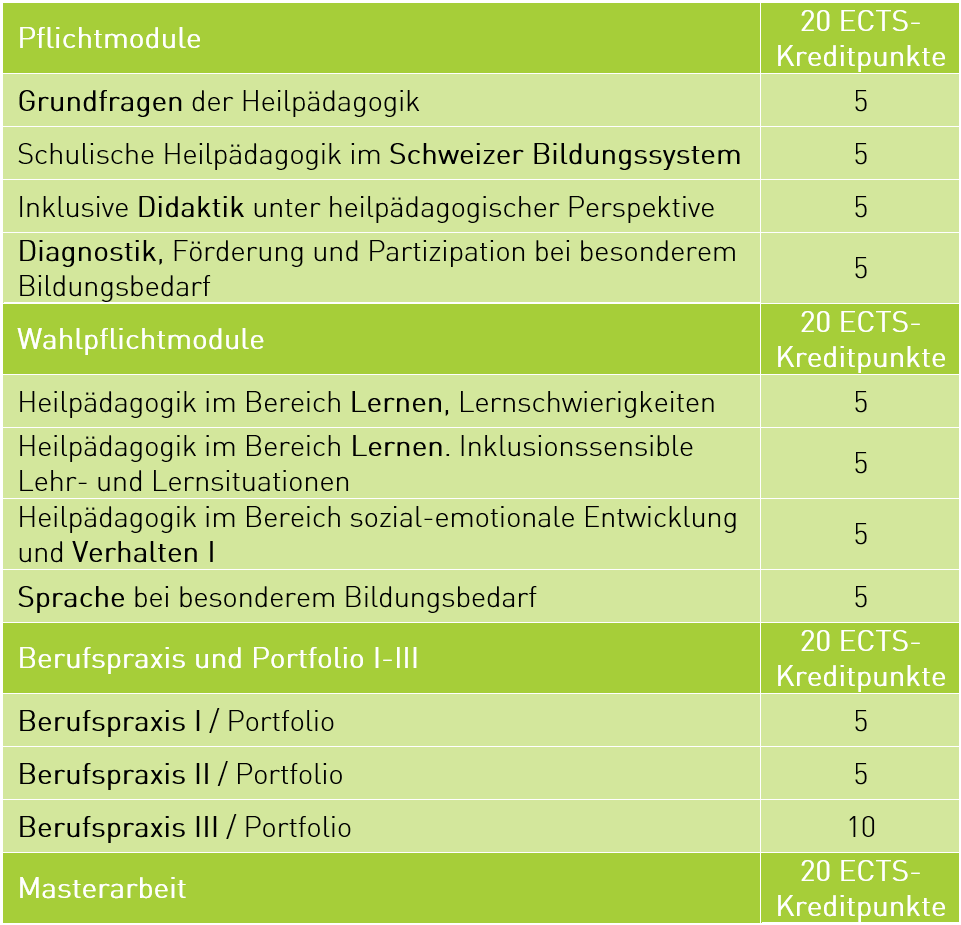 | Pflichtmodule | 20 ECTS-Kreditpunkte |
|---|---|
| Grundfragen der Heilpädagogik | 5 |
| Schulische Heilpädagogik im Schweizer Bildungssystem | 5 |
| Inklusive Didaktik unter heilpädagogischer Perspektive | 5 |
| Diagnostik, Förderung und Partizipation bei besonderem Bildungsbedarf | 5 |
| Wahlpflichtmodule | 20 ECTS-Kreditpunkte |
| Heilpädagogik im Bereich Lernen, Lernschwierigkeiten | 5 |
| Heilpädagogik im Bereich Lernen. Inklusionssensible Lehr- und Lernsituationen | 5 |
| Heilpädagogik im Bereich sozial-emotionale Entwicklung und Verhalten I | 5 |
| Sprache bei besonderem Bildungsbedarf | 5 |
| Berufspraxis und Portfolio I-III | 20 ECTS-Kreditpunkte |
| Berufspraxis I / Portfolio | 5 |
| Berufspraxis II / Portfolio | 5 |
| Berufspraxis III / Portfolio | 10 |
| Masterarbeit | 20 ECTS-Kreditpunkte |